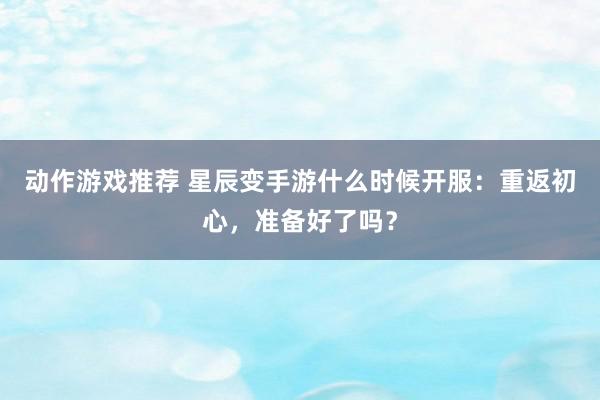 动作游戏推荐 星辰变手游什么时候开服：重返初心，准备好了吗？